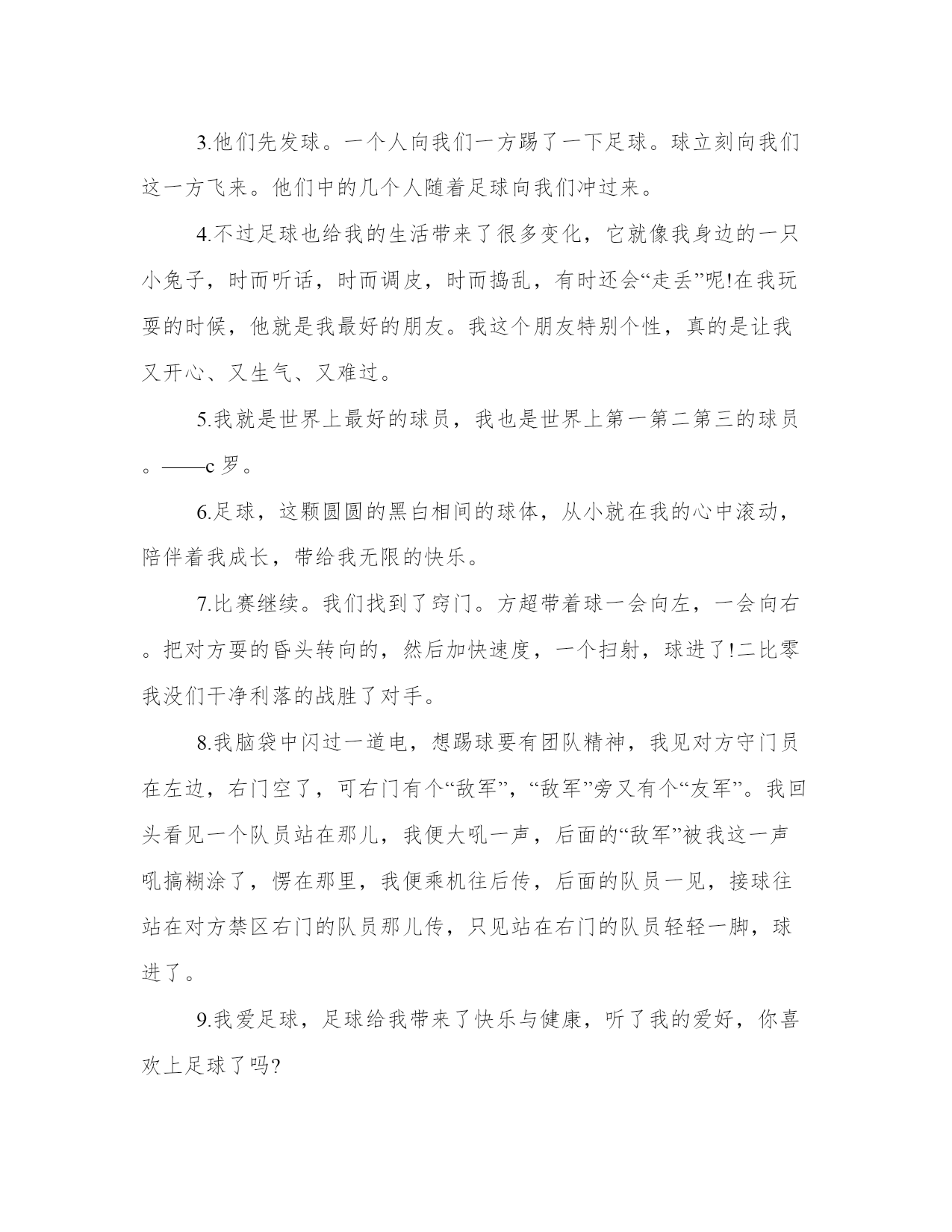 3.他们先发球。一个人向我们一方踢了一下足球。球立刻向我们这一方飞来。他们中的几个人随着足球向我们冲过来。

4.不过足球也给我的生活带来了很多变化，它就像我身边的一只小兔子，时而听话，时而调皮，时而捣乱，有时还会“走丢”呢!在我玩耍的时候，他就是我最好的朋友。我这个朋友特别个性，真的是让我又开心、又生气、又难过。

5.我就是世界上最好的球员，我也是世界上第一第二第三的球员。——c 罗。

6.足球，这颗圆圆的黑白相间的球体，从小就在我的心中滚动，陪伴着我成长，带给我无限的快乐。

7.比赛继续。我们找到了窍门。方超带着球一会向左，一会向右。把对方耍的昏头转向的，然后加快速度，一个扫射，球进了!二比零我没们干净利落的战胜了对手。

8.我脑袋中闪过一道电，想踢球要有团队精神，我见对方守门员在左边，右门空了，可右门有个“敌军”，“敌军”旁又有个“友军”。我回头看见一个队员站在那儿，我便大吼一声，后面的“敌军”被我这一声吼搞糊涂了，愣在那里，我便乘机往后传，后面的队员一见，接球往站在对方禁区右门的队员那儿传，只见站在右门的队员轻轻一脚，球进了。

9.我爱足球，足球给我带来了快乐与健康，听了我的爱好，你喜欢上足球了吗?